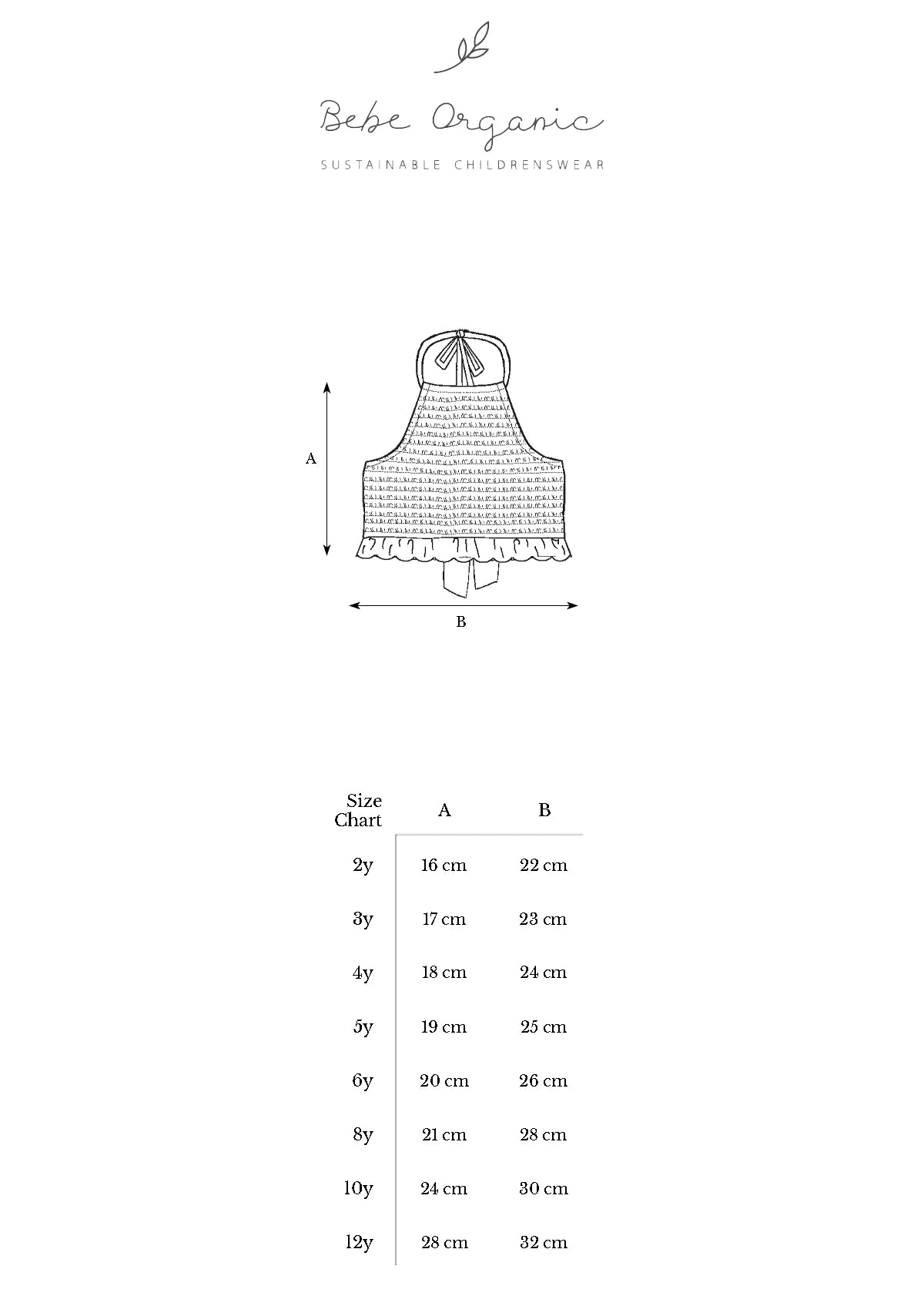 Bebe Organic

SUSTAINABLE CHILDRENSWEAR

A

B

| Size Chart | A | B |
|---|---|---|
| 2y | 16 cm | 22 cm |
| 3y | 17 cm | 23 cm |
| 4y | 18 cm | 24 cm |
| 5y | 19 cm | 25 cm |
| 6y | 20 cm | 26 cm |
| 8y | 21 cm | 28 cm |
| 10y | 24 cm | 30 cm |
| 12y | 28 cm | 32 cm |